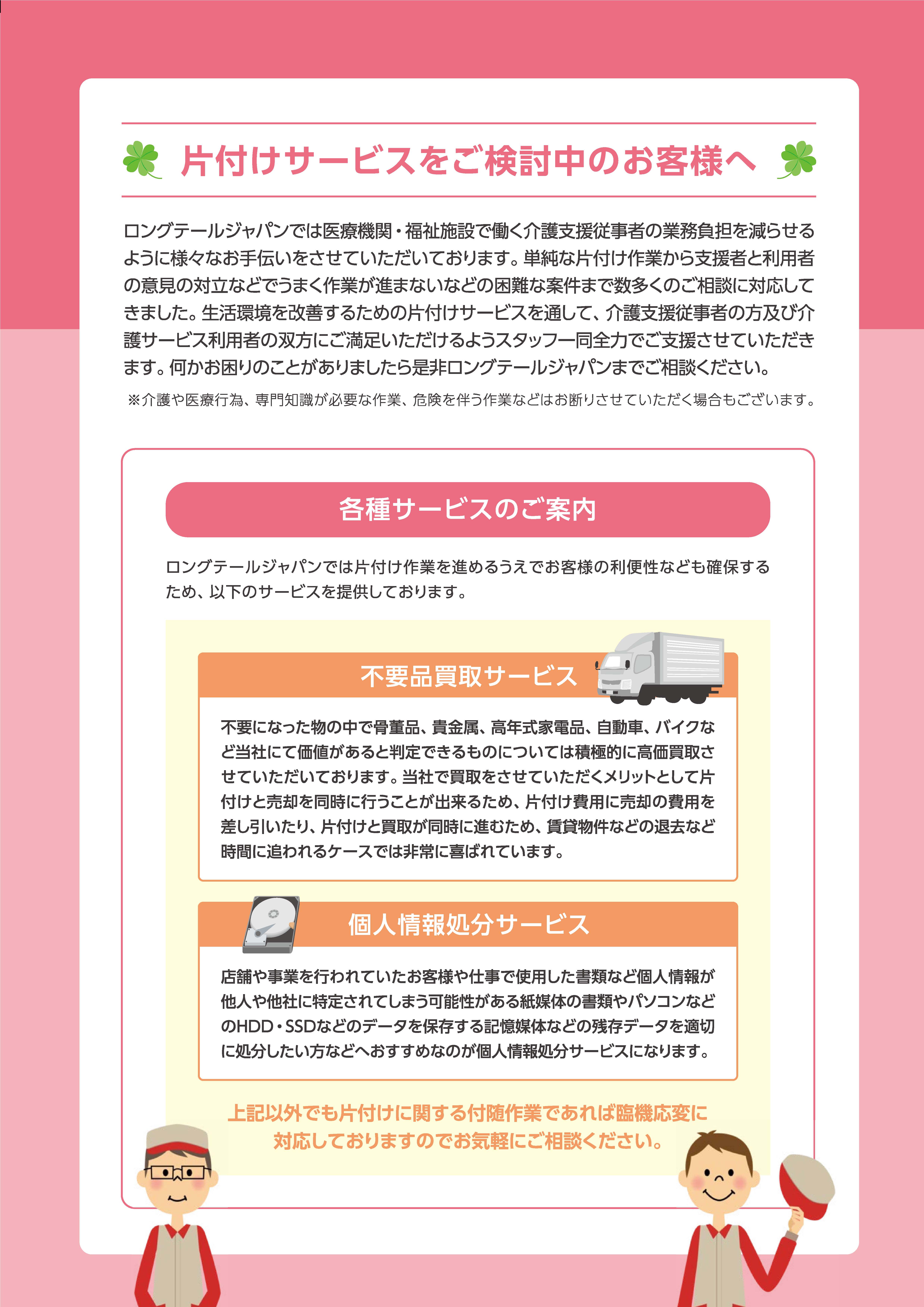 片付けサービスをご検討中のお客様へ

ロングテールジャパンでは医療機関・福祉施設で働く介護支援従事者の業務負担を減らせるように様々なお手伝いをさせていただいております。単純な片付け作業から支援者と利用者の意見の対立などでうまく作業が進まないなどの困難な案件まで数多くのご相談に対応してきました。生活環境を改善するための片付けサービスを通して、介護支援従事者の方及び介護サービス利用者の双方にご満足いただけるようスタッフ一同全力でご支援させていただきます。何かお困りのことがありましたら是非ロングテールジャパンまでご相談ください。

※介護や医療行為、専門知識が必要な作業、危険を伴う作業などはお断りさせていただく場合もございます。

各種サービスのご案内

ロングテールジャパンでは片付け作業を進めるうえでお客様の利便性なども確保するため、以下のサービスを提供しております。

不要品買取サービス

不要になった物の中で骨董品、貴金属、高年式家電品、自動車、バイクなど当社にて価値があると判定できるものについては積極的に高価買取させていただいております。当社で買取をさせていただくメリットとして片付けと売却を同時に行うことが出来るため、片付け費用に売却の費用を差し引いたり、片付けと買取が同時に進むため、賃貸物件などの退去など時間に追われるケースでは非常に喜ばれています。

個人情報処分サービス

店舗や事業を行われていたお客様や仕事で使用した書類など個人情報が他人や他社に特定されてしまう可能性がある紙媒体の書類やパソコンなどのHDD・SSDなどのデータを保存する記憶媒体などの残存データを適切に処分したい方などへおすすめなのが個人情報処分サービスになります。

上記以外でも片付けに関する付随作業であれば臨機応変に対応しておりますのでお気軽にご相談ください。